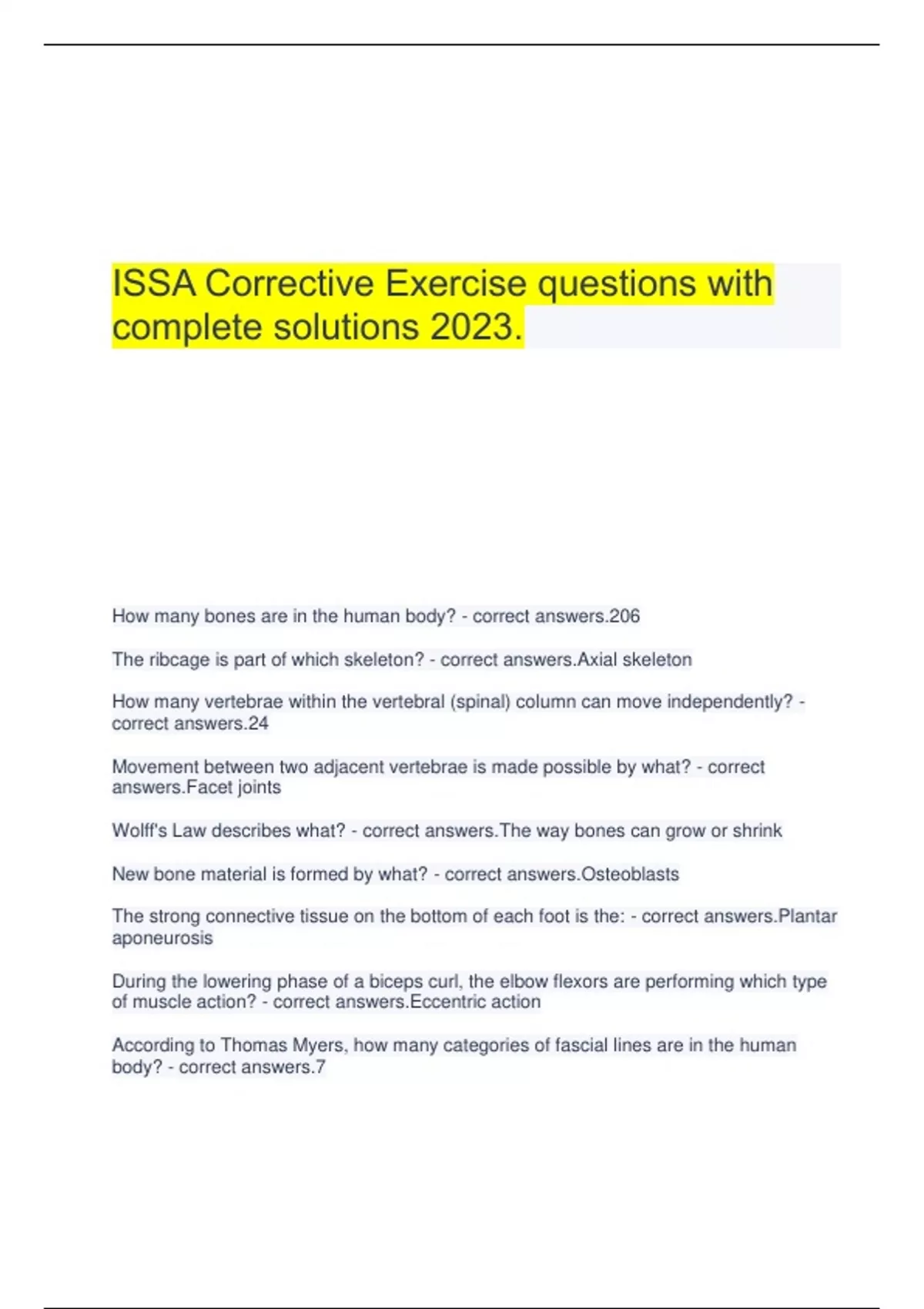 ISSA Corrective Exercise questions with complete solutions 2023.

How many bones are in the human body? - correct answers.206

The ribcage is part of which skeleton? - correct answers.Axial skeleton

How many vertebrae within the vertebral (spinal) column can move independently? - correct answers.24

Movement between two adjacent vertebrae is made possible by what? - correct answers.Facet joints

Wolff's Law describes what? - correct answers.The way bones can grow or shrink

New bone material is formed by what? - correct answers.Osteoblasts

The strong connective tissue on the bottom of each foot is the: - correct answers.Plantar aponeurosis

During the lowering phase of a biceps curl, the elbow flexors are performing which type of muscle action? - correct answers.Eccentric action

According to Thomas Myers, how many categories of fascial lines are in the human body? - correct answers.7